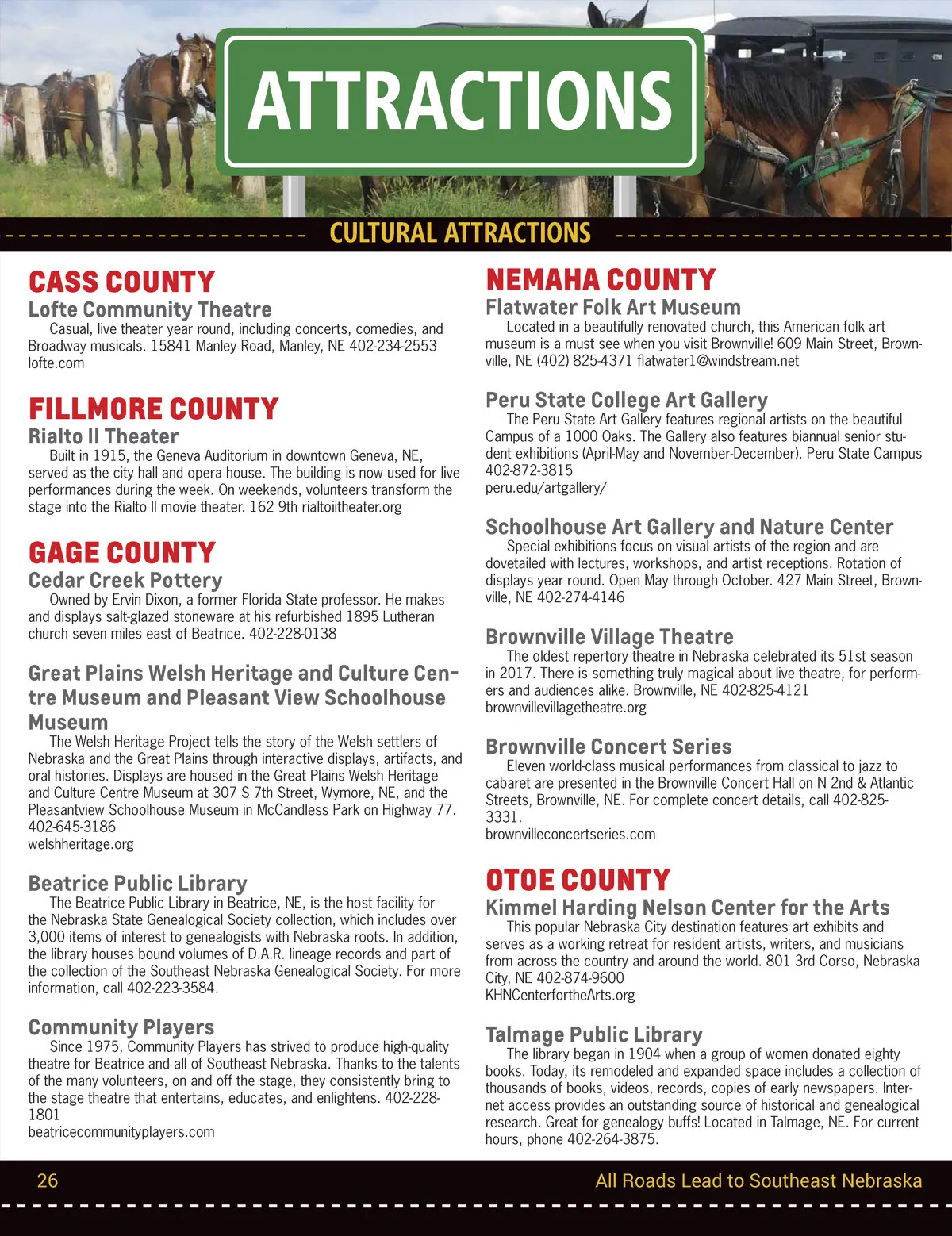 ATTRACTIONS

CULTURAL ATTRACTIONS

CASS COUNTY

Lofte Community Theatre

Casual, live theater year round, including concerts, comedies, and Broadway musicals. 15841 Manley Road, Manley, NE 402-234-2553 lofte.com

FILLMORE COUNTY

Rialto II Theater

Built in 1915, the Geneva Auditorium in downtown Geneva, NE, served as the city hall and opera house. The building is now used for live performances during the week. On weekends, volunteers transform the stage into the Rialto II movie theater. 162 9th rialtoiitheater.org

GAGE COUNTY

Cedar Creek Pottery

Owned by Ervin Dixon, a former Florida State professor. He makes and displays salt-glazed stoneware at his refurbished 1895 Lutheran church seven miles east of Beatrice. 402-228-0138

Great Plains Welsh Heritage and Culture Centre Museum and Pleasant View Schoolhouse Museum

The Welsh Heritage Project tells the story of the Welsh settlers of Nebraska and the Great Plains through interactive displays, artifacts, and oral histories. Displays are housed in the Great Plains Welsh Heritage and Culture Centre Museum at 307 S 7th Street, Wymore, NE, and the Pleasantview Schoolhouse Museum in McCandless Park on Highway 77. 402-645-3186
welshheritage.org

Beatrice Public Library

The Beatrice Public Library in Beatrice, NE, is the host facility for the Nebraska State Genealogical Society collection, which includes over 3,000 items of interest to genealogists with Nebraska roots. In addition, the library houses bound volumes of D.A.R. lineage records and part of the collection of the Southeast Nebraska Genealogical Society. For more information, call 402-223-3584.

Community Players

Since 1975, Community Players has strived to produce high-quality theatre for Beatrice and all of Southeast Nebraska. Thanks to the talents of the many volunteers, on and off the stage, they consistently bring to the stage theatre that entertains, educates, and enlightens. 402-228-1801
beatricecommunityplayers.com

NEMAHA COUNTY

Flatwater Folk Art Museum

Located in a beautifully renovated church, this American folk art museum is a must see when you visit Brownville! 609 Main Street, Brownville, NE (402) 825-4371 flatwater1@windstream.net

Peru State College Art Gallery

The Peru State Art Gallery features regional artists on the beautiful Campus of a 1000 Oaks. The Gallery also features biannual senior student exhibitions (April-May and November-December). Peru State Campus 402-872-3815
peru.edu/artgallery/

Schoolhouse Art Gallery and Nature Center

Special exhibitions focus on visual artists of the region and are dovetailed with lectures, workshops, and artist receptions. Rotation of displays year round. Open May through October. 427 Main Street, Brownville, NE 402-274-4146

Brownville Village Theatre

The oldest repertory theatre in Nebraska celebrated its 51st season in 2017. There is something truly magical about live theatre, for performers and audiences alike. Brownville, NE 402-825-4121
brownvillevillagetheatre.org

Brownville Concert Series

Eleven world-class musical performances from classical to jazz to cabaret are presented in the Brownville Concert Hall on N 2nd & Atlantic Streets, Brownville, NE. For complete concert details, call 402-825-3331.
brownvilleconcertseries.com

OTOE COUNTY

Kimmel Harding Nelson Center for the Arts

This popular Nebraska City destination features art exhibits and serves as a working retreat for resident artists, writers, and musicians from across the country and around the world. 801 3rd Corso, Nebraska City, NE 402-874-9600
KHNCenterfortheArts.org

Talmage Public Library

The library began in 1904 when a group of women donated eighty books. Today, its remodeled and expanded space includes a collection of thousands of books, videos, records, copies of early newspapers. Internet access provides an outstanding source of historical and genealogical research. Great for genealogy buffs! Located in Talmage, NE. For current hours, phone 402-264-3875.

26 All Roads Lead to Southeast Nebraska